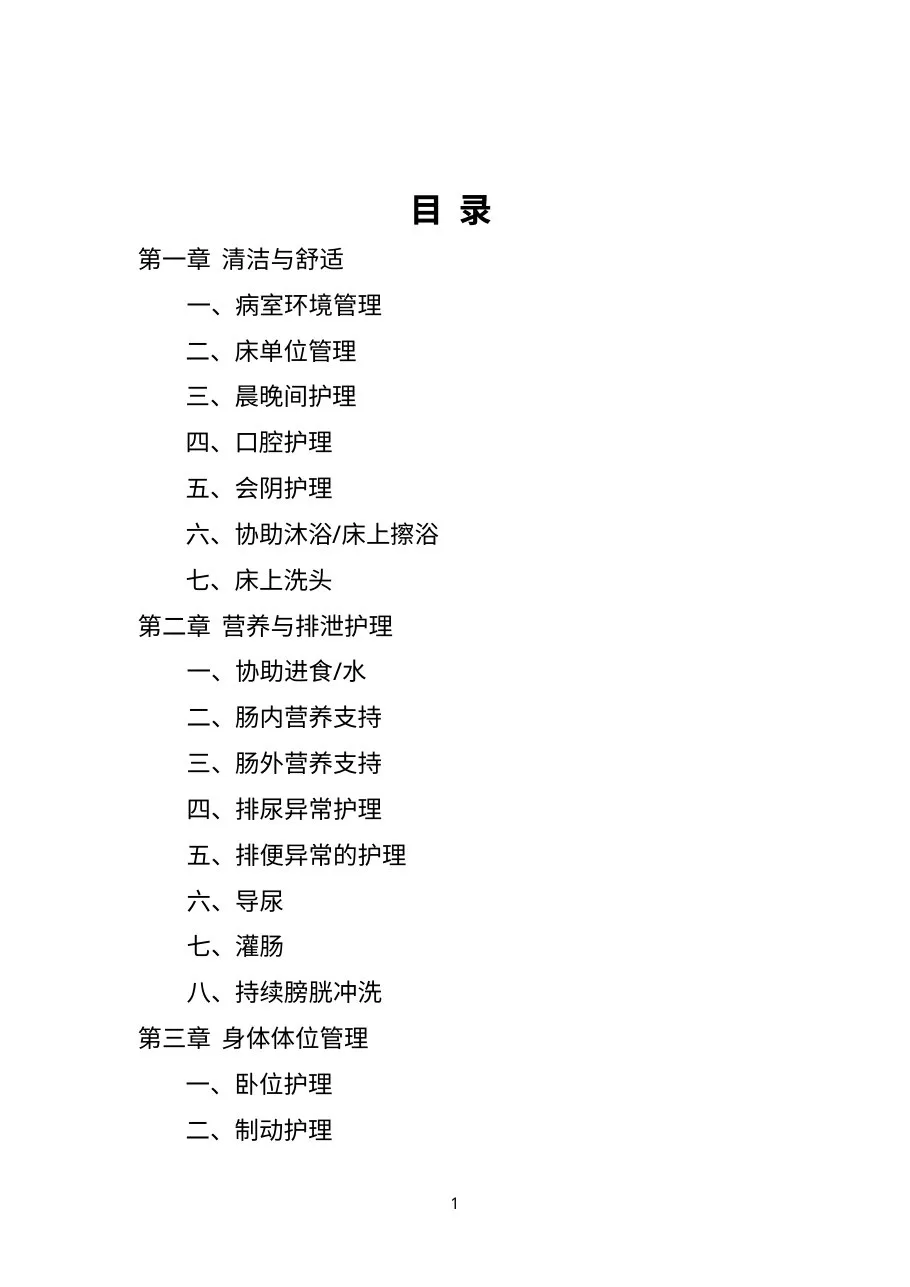 目 录

第一章 清洁与舒适

一、病室环境管理

二、床单位管理

三、晨晚间护理

四、口腔护理

五、会阴护理

六、协助沐浴/床上擦浴

七、床上洗头

第二章 营养与排泄护理

一、协助进食/水

二、肠内营养支持

三、肠外营养支持

四、排尿异常护理

五、排便异常的护理

六、导尿

七、灌肠

八、持续膀胱冲洗

第三章 身体体位管理

一、卧位护理

二、制动护理

1